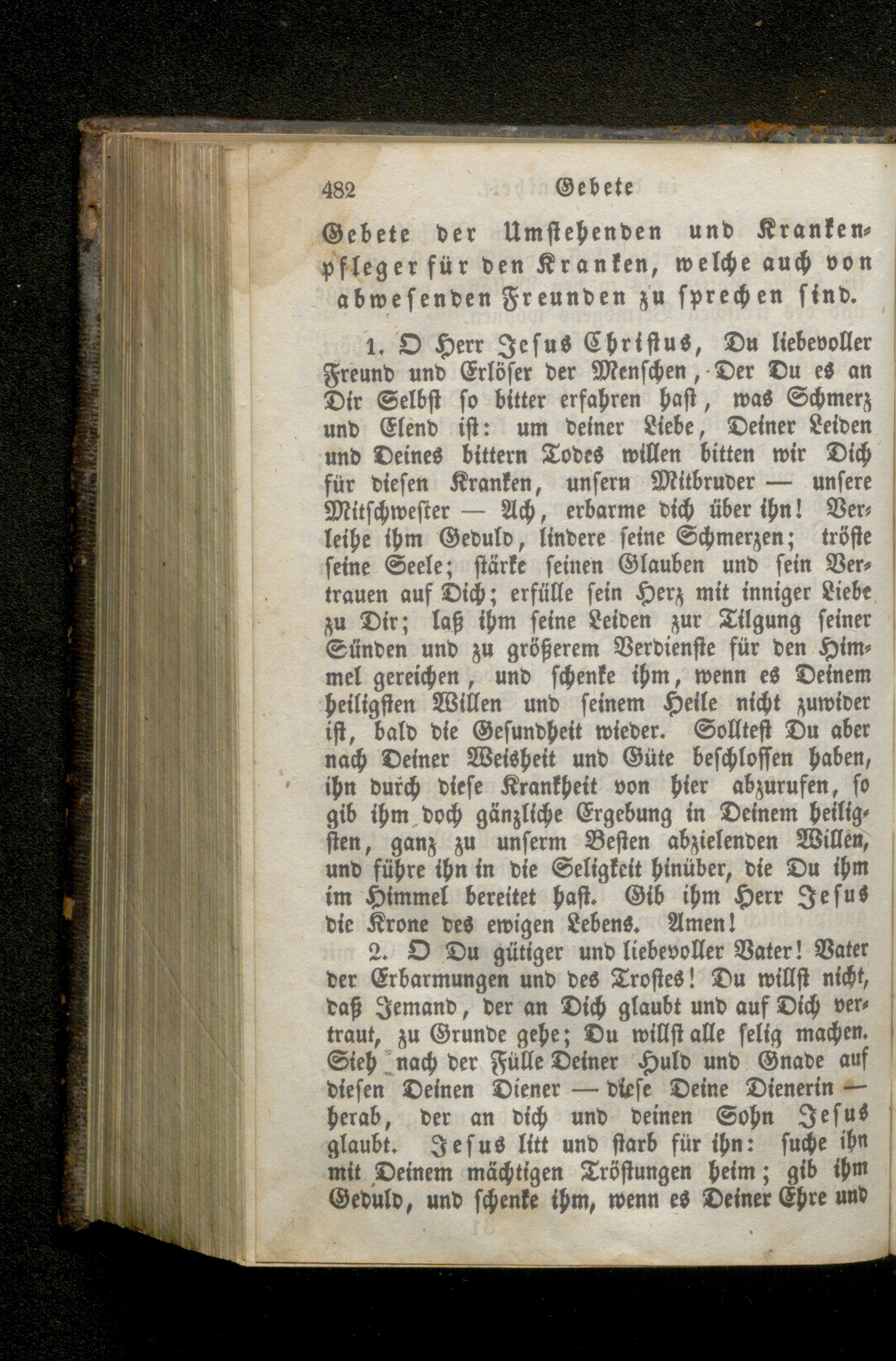 482 Gebete

Gebete der Umstehenden und Krankenpfleger für den Kranken, welche auch von abwesenden Freunden zu sprechen sind.

1. O Herr Jesus Christus, Du liebevoller Freund und Erlöser der Menschen, Der Du es an Dir Selbst so bitter erfahren hast, was Schmerz und Elend ist: um deiner Liebe, Deiner Leiden und Deines bittern Todes willen bitten wir Dich für diesen Kranken, unsern Mitbruder — unsere Mitschwester — Ach, erbarme dich über ihn! Verleihe ihm Geduld, lindere seine Schmerzen; tröste seine Seele; stärke seinen Glauben und sein Vertrauen auf Dich; erfülle sein Herz mit inniger Liebe zu Dir; laß ihm seine Leiden zur Tilgung seiner Sünden und zu größerem Verdienste für den Himmel gereichen, und schenke ihm, wenn es Deinem heiligsten Willen und seinem Heile nicht zuwider ist, bald die Gesundheit wieder. Solltest Du aber nach Deiner Weisheit und Güte beschlossen haben, ihn durch diese Krankheit von hier abzurufen, so gib ihm doch gänzliche Ergebung in Deinem heiligsten, ganz zu unserm Besten abzielenden Willen, und führe ihn in die Seligkeit hinüber, die Du ihm im Himmel bereitet hast. Gib ihm Herr Jesus die Krone des ewigen Lebens. Amen!

2. O Du gütiger und liebevoller Vater! Vater der Erbarmungen und des Trostes! Du willst nicht, daß Jemand, der an Dich glaubt und auf Dich vertraut, zu Grunde gehe; Du willst alle selig machen. Sieh nach der Fülle Deiner Huld und Gnade auf diesen Deinen Diener — diese Deine Dienerin — herab, der an dich und deinen Sohn Jesus glaubt. Jesus litt und starb für ihn: suche ihn mit Deinem mächtigen Tröstungen heim; gib ihm Geduld, und schenke ihm, wenn es Deiner Ehre und